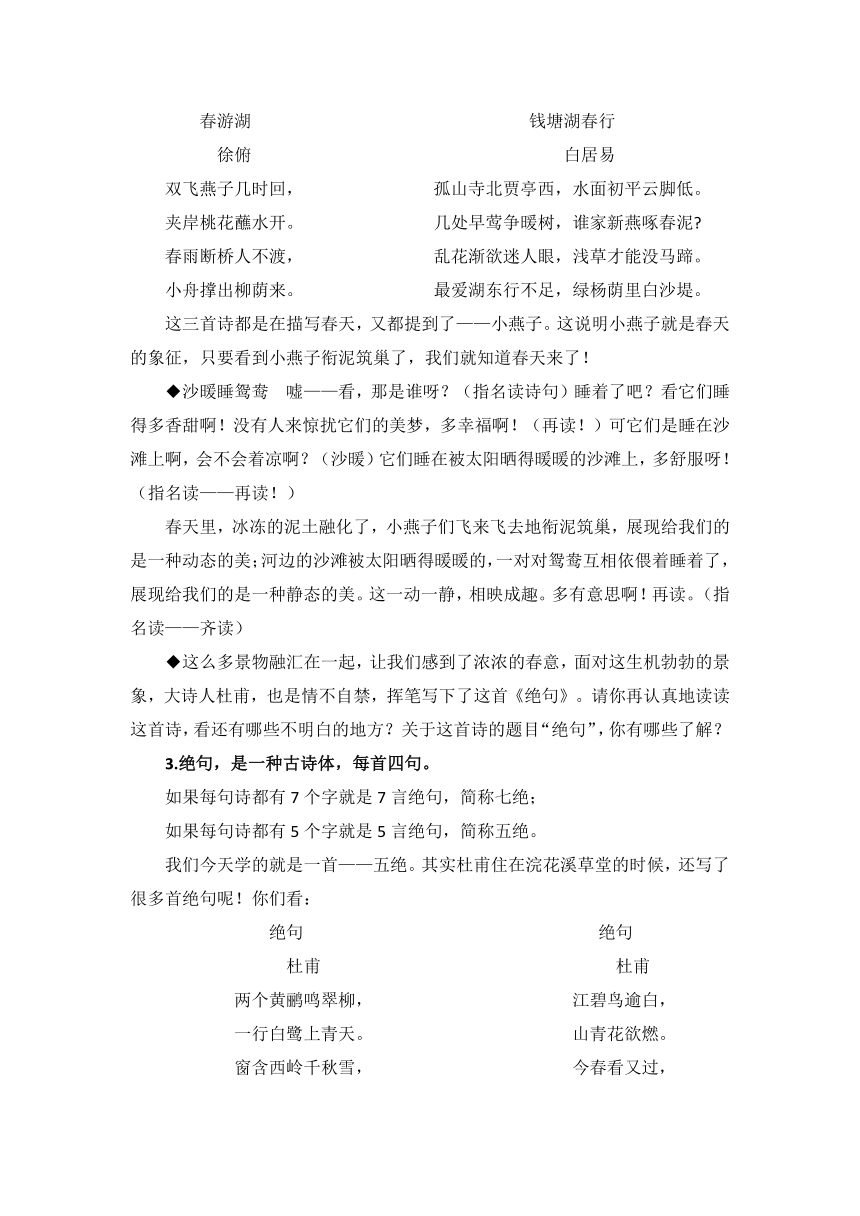 春游湖

徐俯

双飞燕子几时回，

夹岸桃花蘸水开。

春雨断桥人不渡，

小舟撑出柳荫来。

钱塘湖春行

白居易

孤山寺北贾亭西，水面初平云脚低。

几处早莺争暖树，谁家新燕啄春泥?

乱花渐欲迷人眼，浅草才能没马蹄。

最爱湖东行不足，绿杨荫里白沙堤。

这三首诗都是在描写春天，又都提到了——小燕子。这说明小燕子就是春天的象征，只要看到小燕子衔泥筑巢了，我们就知道春天来了！

◆沙暖睡鸳鸯　嘘——看，那是谁呀？（指名读诗句）睡着了吧？看它们睡得多香甜啊！没有人来惊扰它们的美梦，多幸福啊！（再读！）可它们是睡在沙滩上啊，会不会着凉啊？（沙暖）它们睡在被太阳晒得暖暖的沙滩上，多舒服呀！（指名读——再读！）

春天里，冰冻的泥土融化了，小燕子们飞来飞去地衔泥筑巢，展现给我们的是一种动态的美；河边的沙滩被太阳晒得暖暖的，一对对鸳鸯互相依偎着睡着了，展现给我们的是一种静态的美。这一动一静，相映成趣。多有意思啊！再读。（指名读——齐读）

◆这么多景物融汇在一起，让我们感到了浓浓的春意，面对这生机勃勃的景象，大诗人杜甫，也是情不自禁，挥笔写下了这首《绝句》。请你再认真地读读这首诗，看还有哪些不明白的地方？关于这首诗的题目“绝句”，你有哪些了解？

3.绝句，是一种古诗体，每首四句。

如果每句诗都有 7 个字就是 7 言绝句，简称七绝；

如果每句诗都有 5 个字就是 5 言绝句，简称五绝。

我们今天学的就是一首——五绝。其实杜甫住在浣花溪草堂的时候，还写了很多首绝句呢！你们看：

绝句

杜甫

两个黄鹂鸣翠柳，

一行白鹭上青天。

窗含西岭千秋雪，

绝句

杜甫

江碧鸟逾白，

山青花欲燃。

今春看又过，